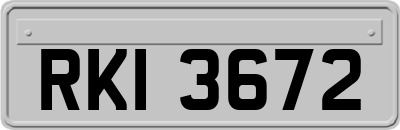 RKI 3672